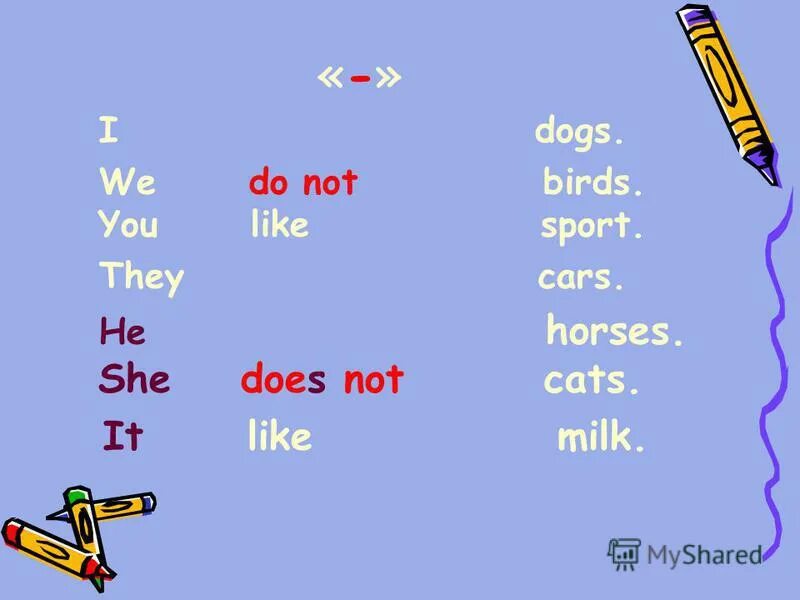 «-»

I dogs.
We do not birds.
You like sport.
They cars.
He horses.
She does not cats.
It like milk.

MyShared